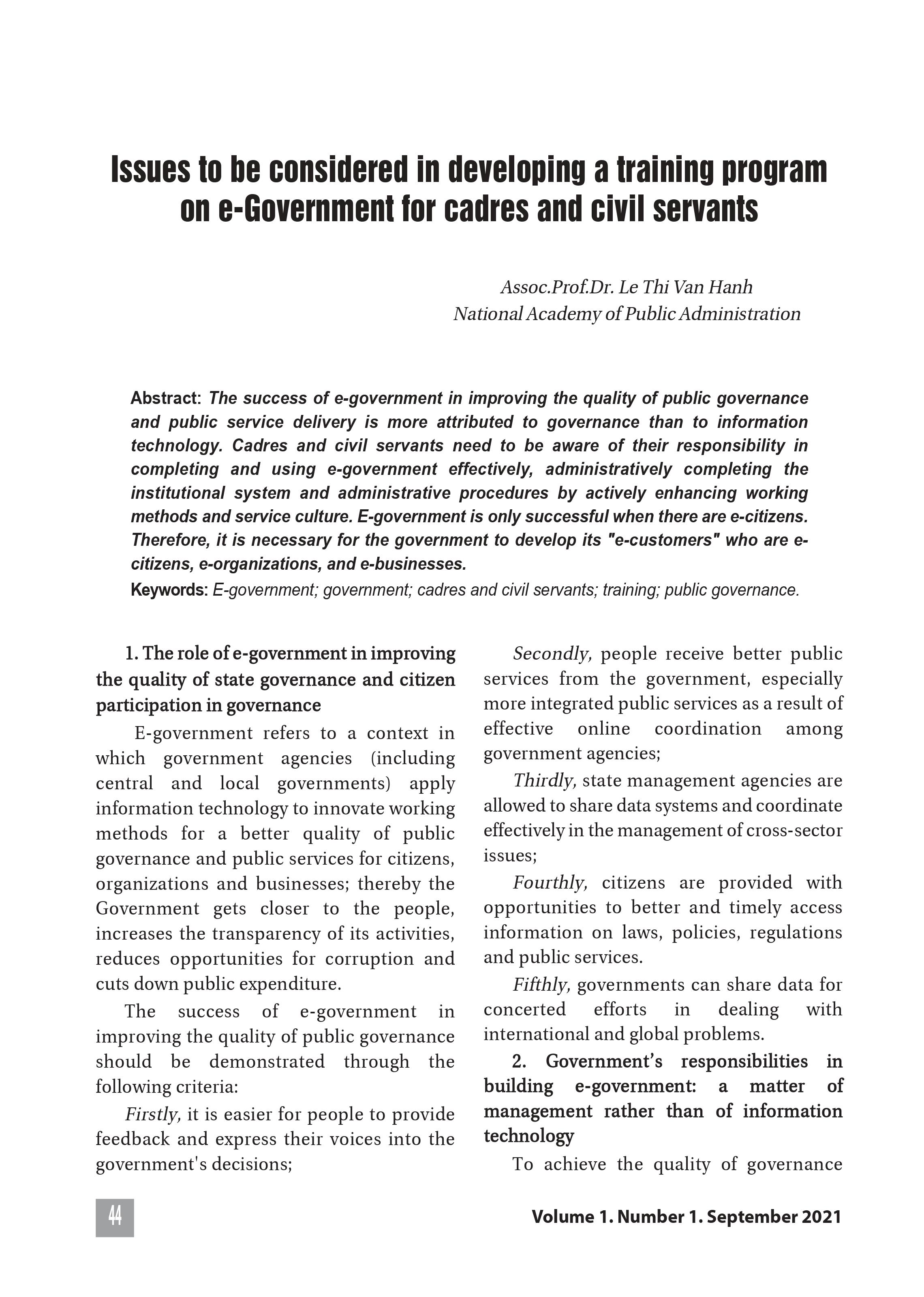 Issues to be considered in developing a training program on e-Government for cadres and civil servants

Assoc.Prof.Dr. Le Thi Van Hanh
National Academy of Public Administration

Abstract: The success of e-government in improving the quality of public governance and public service delivery is more attributed to governance than to information technology. Cadres and civil servants need to be aware of their responsibility in completing and using e-government effectively, administratively completing the institutional system and administrative procedures by actively enhancing working methods and service culture. E-government is only successful when there are e-citizens. Therefore, it is necessary for the government to develop its "e-customers" who are e-citizens, e-organizations, and e-businesses.

Keywords: E-government; government; cadres and civil servants; training; public governance.

1. The role of e-government in improving the quality of state governance and citizen participation in governance

E-government refers to a context in which government agencies (including central and local governments) apply information technology to innovate working methods for a better quality of public governance and public services for citizens, organizations and businesses; thereby the Government gets closer to the people, increases the transparency of its activities, reduces opportunities for corruption and cuts down public expenditure.

The success of e-government in improving the quality of public governance should be demonstrated through the following criteria:

Firstly, it is easier for people to provide feedback and express their voices into the government's decisions;

Secondly, people receive better public services from the government, especially more integrated public services as a result of effective online coordination among government agencies;

Thirdly, state management agencies are allowed to share data systems and coordinate effectively in the management of cross-sector issues;

Fourthly, citizens are provided with opportunities to better and timely access information on laws, policies, regulations and public services.

Fifthly, governments can share data for concerted efforts in dealing with international and global problems.

2. Government's responsibilities in building e-government: a matter of management rather than of information technology

To achieve the quality of governance

44

Volume 1. Number 1. September 2021